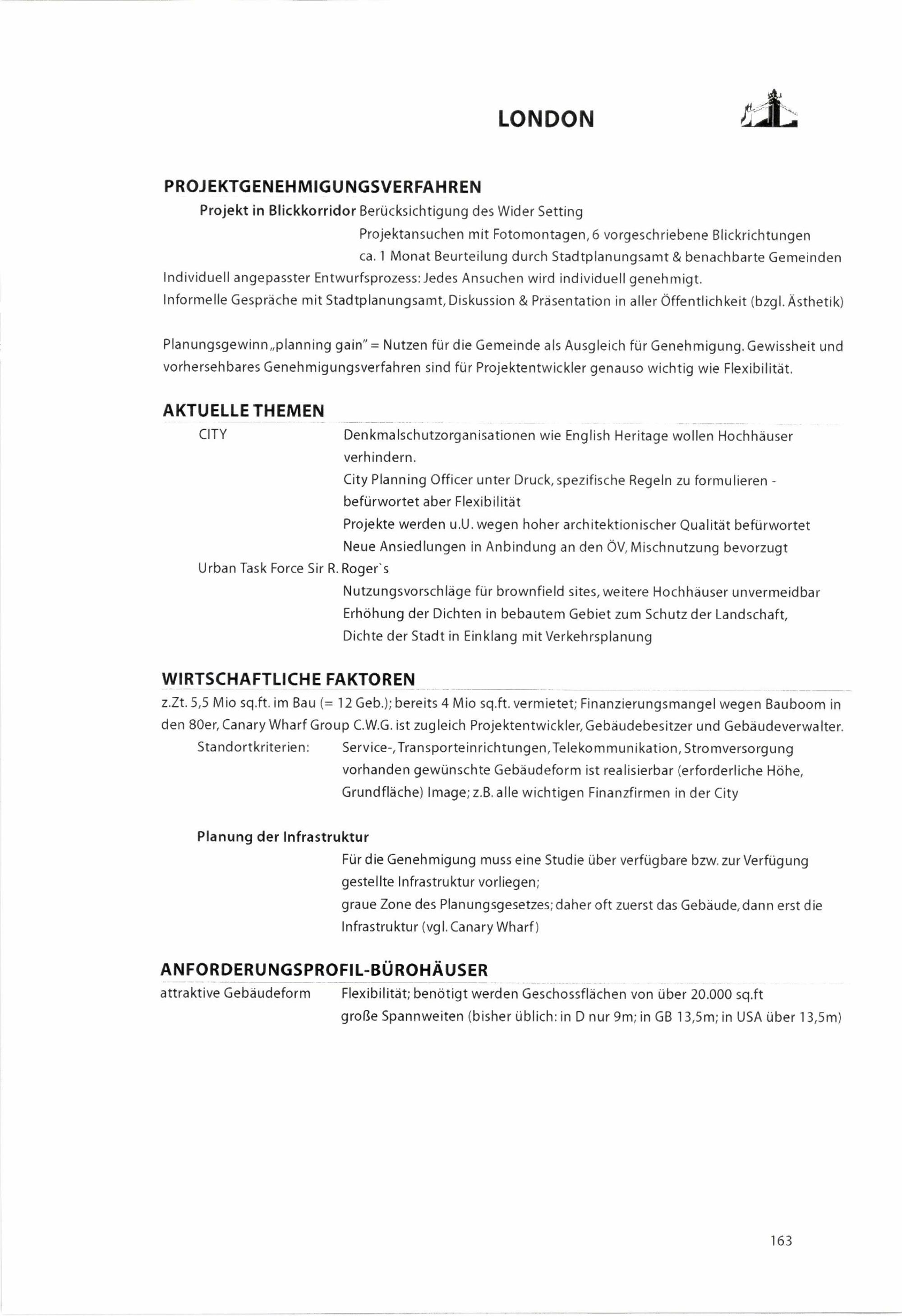 LONDON

PROJEKTGENEHMIGUNGSVERFAHREN

Projekt in Blickkorridor Berücksichtigung des Wider Setting
Projektansuchen mit Fotomontagen, 6 vorgeschriebene Blickrichtungen
ca. 1 Monat Beurteilung durch Stadtplanungsamt & benachbarte Gemeinden
Individuell angepasster Entwurfsprozess: Jedes Ansuchen wird individuell genehmigt.
Informelle Gespräche mit Stadtplanungsamt, Diskussion & Präsentation in aller Öffentlichkeit (bzgl. Ästhetik)

Planungsgewinn „planning gain" = Nutzen für die Gemeinde als Ausgleich für Genehmigung. Gewissheit und vorhersehbares Genehmigungsverfahren sind für Projektentwickler genauso wichtig wie Flexibilität.

AKTUELLE THEMEN

CITY
Denkmalschutzorganisationen wie English Heritage wollen Hochhäuser verhindern.
City Planning Officer unter Druck, spezifische Regeln zu formulieren - befürwortet aber Flexibilität
Projekte werden u.U. wegen hoher architektionischer Qualität befürwortet
Neue Ansiedlungen in Anbindung an den ÖV, Mischnutzung bevorzugt
Urban Task Force Sir R. Roger`s
Nutzungsvorschläge für brownfield sites, weitere Hochhäuser unvermeidbar
Erhöhung der Dichten in bebautem Gebiet zum Schutz der Landschaft,
Dichte der Stadt in Einklang mit Verkehrsplanung

WIRTSCHAFTLICHE FAKTOREN

z.Zt. 5,5 Mio sq.ft. im Bau (= 12 Geb.); bereits 4 Mio sq.ft. vermietet; Finanzierungsmangel wegen Bauboom in den 80er, Canary Wharf Group C.W.G. ist zugleich Projektentwickler, Gebäudebesitzer und Gebäudeverwalter.
Standortkriterien: Service-, Transporteinrichtungen, Telekommunikation, Stromversorgung vorhanden gewünschte Gebäudeform ist realisierbar (erforderliche Höhe, Grundfläche) Image; z.B. alle wichtigen Finanzfirmen in der City

Planung der Infrastruktur
Für die Genehmigung muss eine Studie über verfügbare bzw. zur Verfügung gestellte Infrastruktur vorliegen;
graue Zone des Planungsgesetzes; daher oft zuerst das Gebäude, dann erst die Infrastruktur (vgl. Canary Wharf)

ANFORDERUNGSPROFIL-BÜROHÄUSER

attraktive Gebäudeform Flexibilität; benötigt werden Geschossflächen von über 20.000 sq.ft
große Spannweiten (bisher üblich: in D nur 9m; in GB 13,5m; in USA über 13,5m)

163